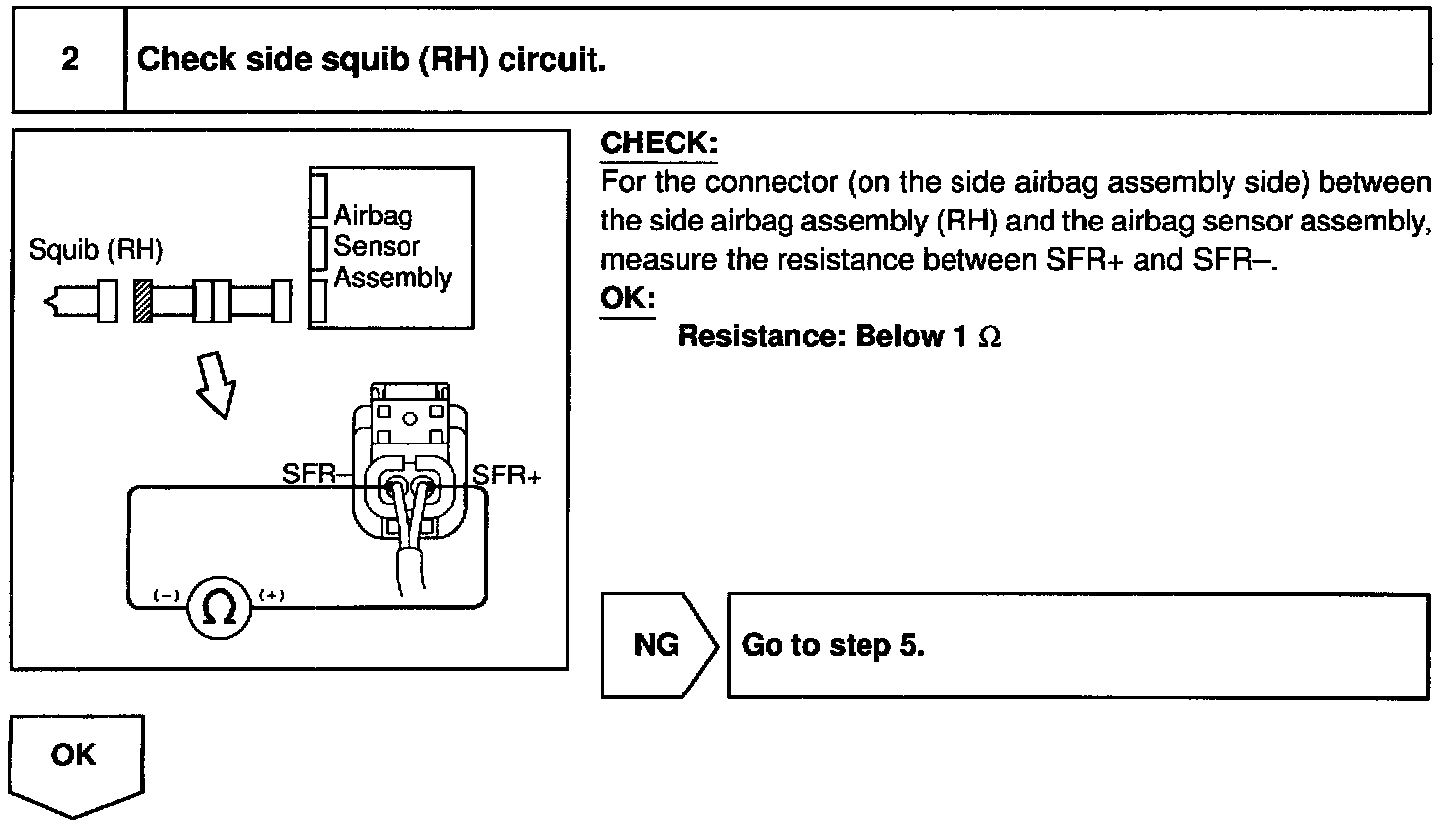 2 Check side squib (RH) circuit.

Squib (RH)

Airbag Sensor Assembly

SFR–

SFR+

(–) Ω (+)

CHECK:

For the connector (on the side airbag assembly side) between the side airbag assembly (RH) and the airbag sensor assembly, measure the resistance between SFR+ and SFR–.

OK:

Resistance: Below 1 Ω

NG

Go to step 5.

OK